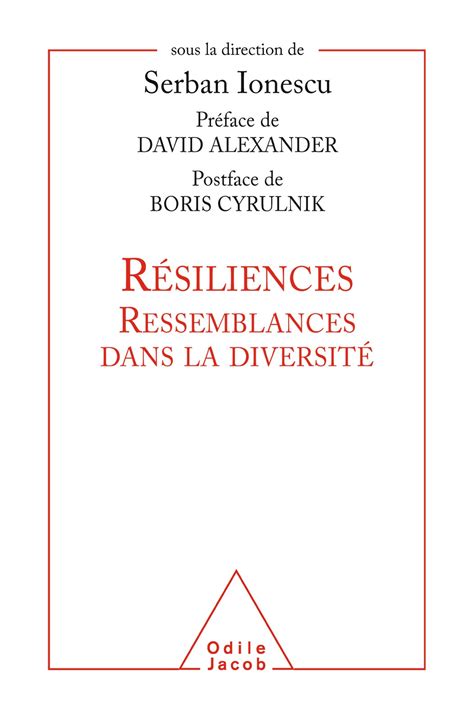 sous la direction de
Serban Ionescu
Préface de
DAVID ALEXANDER
Postface de
BORIS CYRULNIK

RÉSILIENCES
RESSEMBLANCES
DANS LA DIVERSITÉ

Odile
Jacob